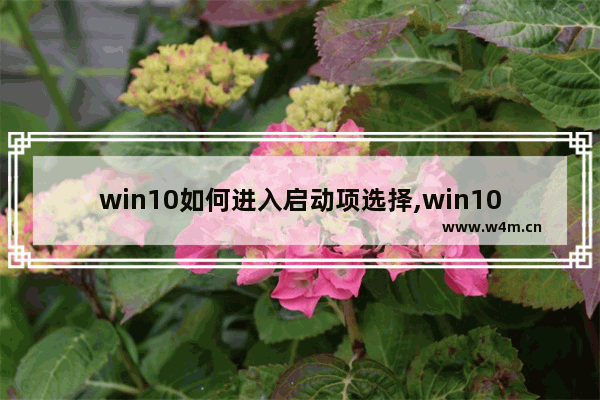 win10如何进入启动项选择,win10

www.w4m.cn